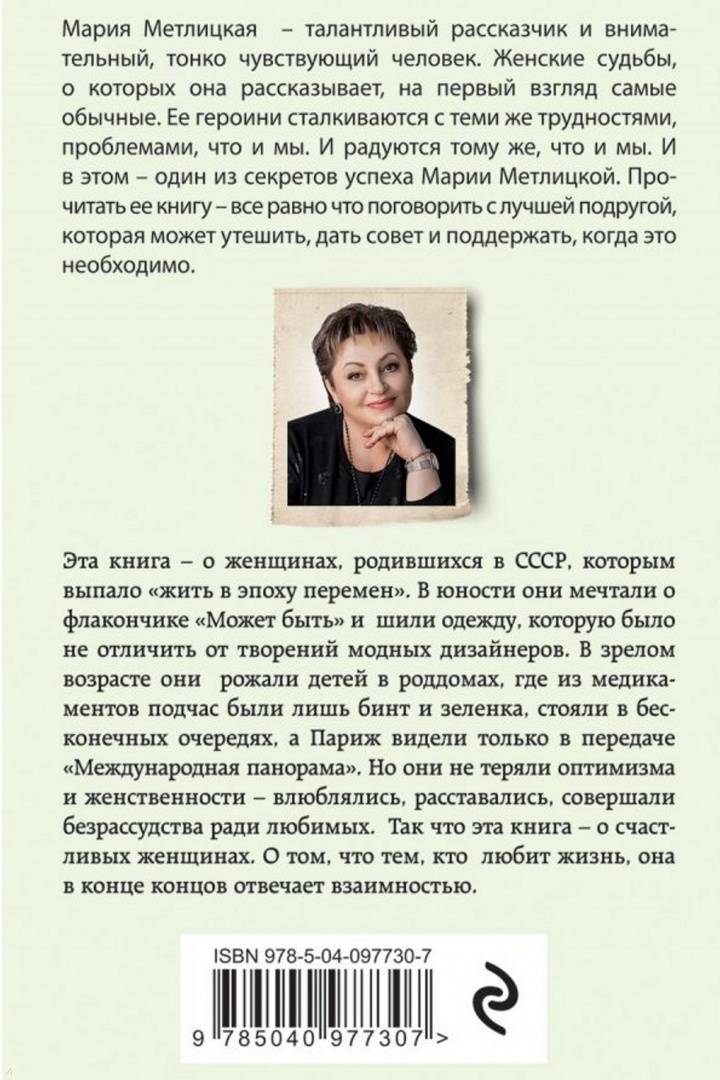 Мария Метлицкая – талантливый рассказчик и внимательный, тонко чувствующий человек. Женские судьбы, о которых она рассказывает, на первый взгляд самые обычные. Ее героини сталкиваются с теми же трудностями, проблемами, что и мы. И радуются тому же, что и мы. И в этом – один из секретов успеха Марии Метлицкой. Прочитать ее книгу – все равно что поговорить с лучшей подругой, которая может утешить, дать совет и поддержать, когда это необходимо.

Эта книга – о женщинах, родившихся в СССР, которым выпало «жить в эпоху перемен». В юности они мечтали о флакончике «Может быть» и шили одежду, которую было не отличить от творений модных дизайнеров. В зрелом возрасте они рожали детей в роддомах, где из медикаментов подчас были лишь бинт и зеленка, стояли в бесконечных очередях, а Париж видели только в передаче «Международная панорама». Но они не теряли оптимизма и женственности – влюблялись, расставались, совершали безрассудства ради любимых. Так что эта книга – о счастливых женщинах. О том, что тем, кто любит жизнь, она в конце концов отвечает взаимностью.

ISBN 978-5-04-097730-7

9 785040 977307 >